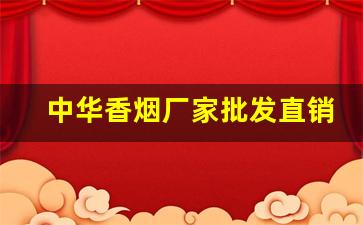 中华香烟厂家批发直销